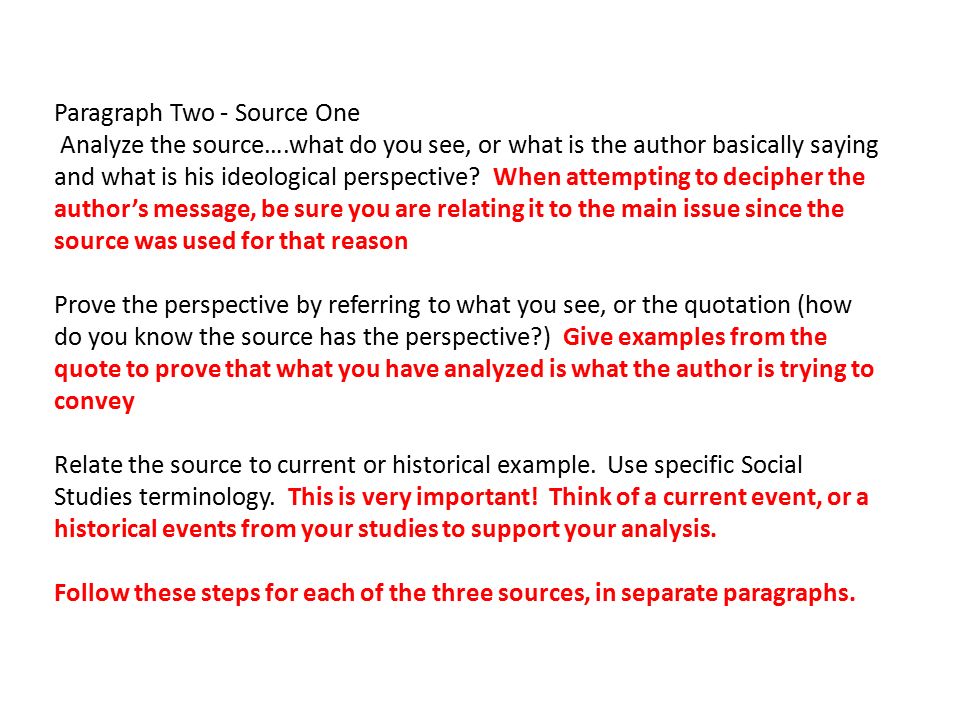 Paragraph Two - Source One
Analyze the source….what do you see, or what is the author basically saying and what is his ideological perspective? When attempting to decipher the author's message, be sure you are relating it to the main issue since the source was used for that reason

Prove the perspective by referring to what you see, or the quotation (how do you know the source has the perspective?) Give examples from the quote to prove that what you have analyzed is what the author is trying to convey

Relate the source to current or historical example. Use specific Social Studies terminology. This is very important! Think of a current event, or a historical events from your studies to support your analysis.

Follow these steps for each of the three sources, in separate paragraphs.